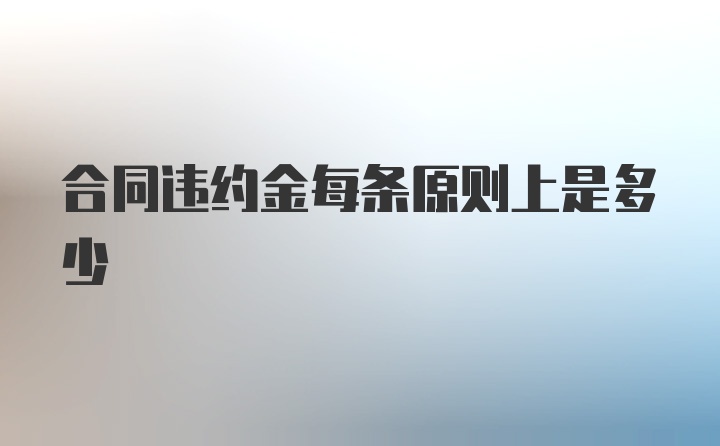 合同违约金每条原则上是多少